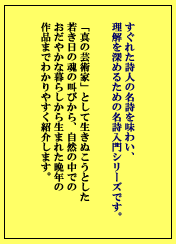 すぐれた詩人の名詩を味わい、理解を深めるための名詩入門シリーズです。

「真の芸術家」として生きぬこうとした若き日の魂の叫びから、自然の中でのおだやかな暮らしから生まれた晩年の作品までわかりやすく紹介します。